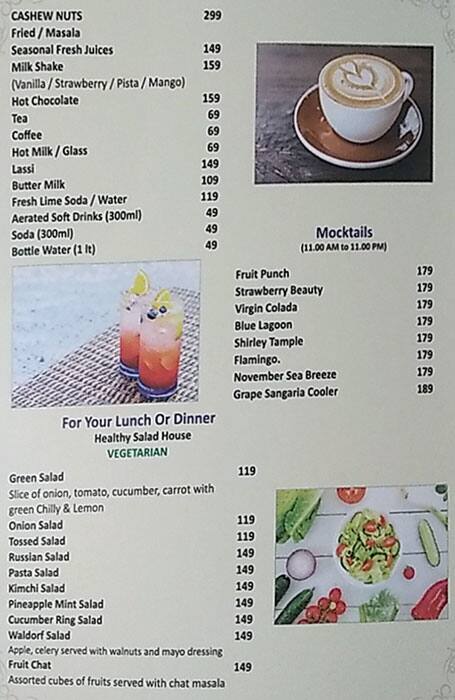 CASHEW NUTS 299
Fried / Masala
Seasonal Fresh Juices 149
Milk Shake 159
(Vanilla / Strawberry / Pista / Mango)
Hot Chocolate 159
Tea 69
Coffee 69
Hot Milk / Glass 69
Lassi 149
Butter Milk 109
Fresh Lime Soda / Water 119
Aerated Soft Drinks (300ml) 49
Soda (300ml) 49
Bottle Water (1 lt) 49

Mocktails
(11.00 AM to 11.00 PM)

Fruit Punch 179
Strawberry Beauty 179
Virgin Colada 179
Blue Lagoon 179
Shirley Tample 179
Flamingo. 179
November Sea Breeze 179
Grape Sangaria Cooler 189

For Your Lunch Or Dinner
Healthy Salad House
VEGETARIAN

Green Salad 119
Slice of onion, tomato, cucumber, carrot with green Chilly & Lemon
Onion Salad 119
Tossed Salad 119
Russian Salad 149
Pasta Salad 149
Kimchi Salad 149
Pineapple Mint Salad 149
Cucumber Ring Salad 149
Waldorf Salad 149
Apple, celery served with walnuts and mayo dressing
Fruit Chat 149
Assorted cubes of fruits served with chat masala